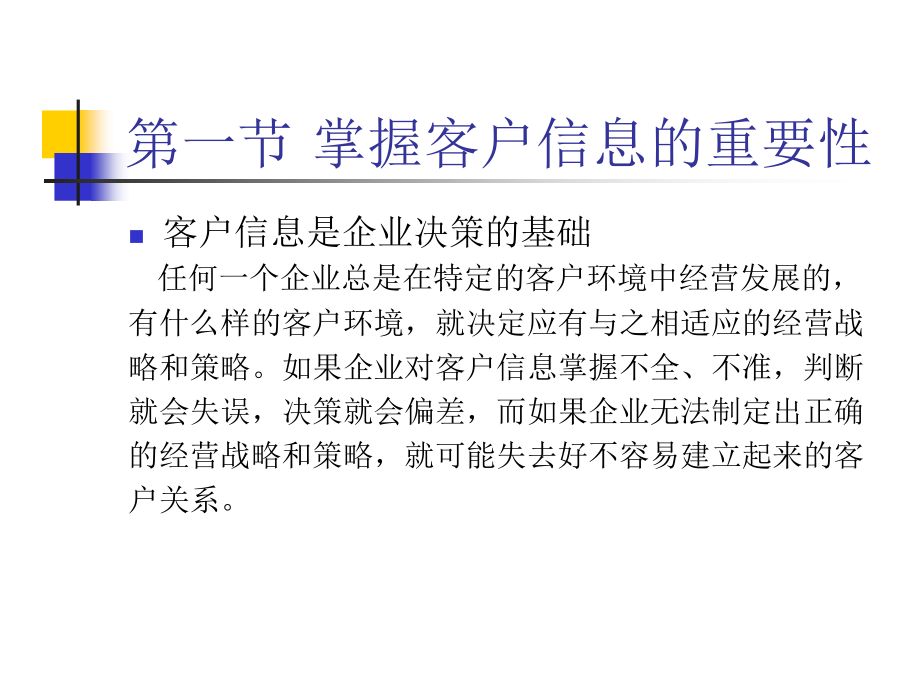 第一节 掌握客户信息的重要性

• 客户信息是企业决策的基础

任何一个企业总是在特定的客户环境中经营发展的，有什么样的客户环境，就决定应有与之相适应的经营战略和策略。如果企业对客户信息掌握不全、不准，判断就会失误，决策就会偏差，而如果企业无法制定出正确的经营战略和策略，就可能失去好不容易建立起来的客户关系。